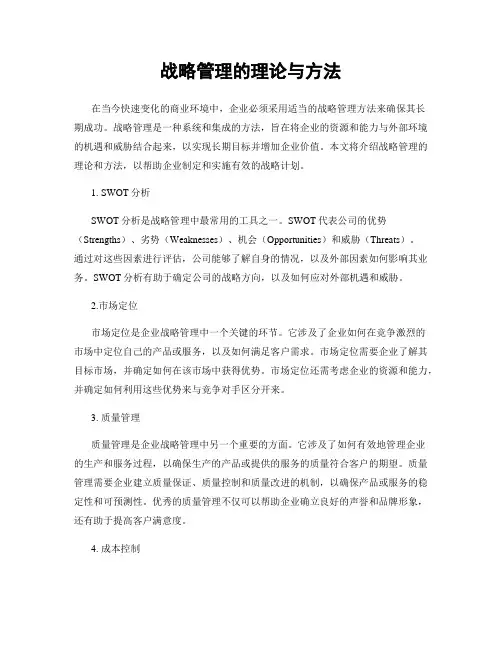 战略管理的理论与方法

在当今快速变化的商业环境中，企业必须采用适当的战略管理方法来确保其长期成功。战略管理是一种系统和集成的方法，旨在将企业的资源和能力与外部环境的机遇和威胁结合起来，以实现长期目标并增加企业价值。本文将介绍战略管理的理论和方法，以帮助企业制定和实施有效的战略计划。

1. SWOT 分析

SWOT 分析是战略管理中最常用的工具之一。SWOT 代表公司的优势（Strengths）、劣势（Weaknesses）、机会（Opportunities）和威胁（Threats）。通过对这些因素进行评估，公司能够了解自身的情况，以及外部因素如何影响其业务。SWOT 分析有助于确定公司的战略方向，以及如何应对外部机遇和威胁。

2.市场定位

市场定位是企业战略管理中一个关键的环节。它涉及了企业如何在竞争激烈的市场中定位自己的产品或服务，以及如何满足客户需求。市场定位需要企业了解其目标市场，并确定如何在该市场中获得优势。市场定位还需考虑企业的资源和能力，并确定如何利用这些优势来与竞争对手区分开来。

3. 质量管理

质量管理是企业战略管理中另一个重要的方面。它涉及了如何有效地管理企业的生产和服务过程，以确保生产的产品或提供的服务的质量符合客户的期望。质量管理需要企业建立质量保证、质量控制和质量改进的机制，以确保产品或服务的稳定性和可预测性。优秀的质量管理不仅可以帮助企业确立良好的声誉和品牌形象，还有助于提高客户满意度。

4. 成本控制